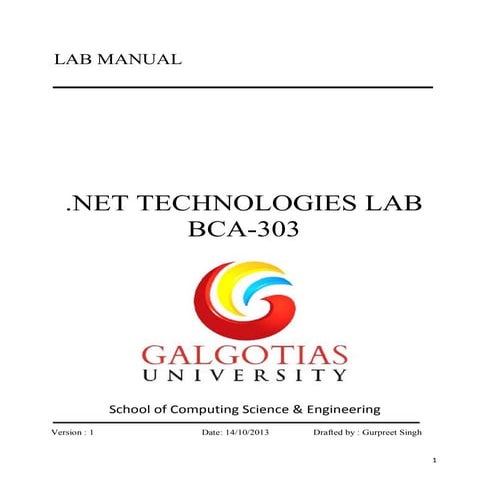 LAB MANUAL

.NET TECHNOLOGIES LAB
BCA-303

GALGOTIAS
UNIVERSITY

School of Computing Science & Engineering

Version : 1 Date: 14/10/2013 Drafted by : Gurpreet Singh

1